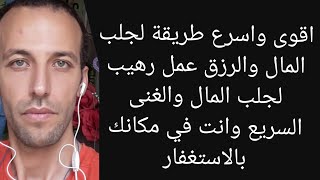 اقوى واسرع طريقة لجلب المال والرزق عمل رهيب لجلب المال والغنى السريع وانت في مكانك بالاستغفار